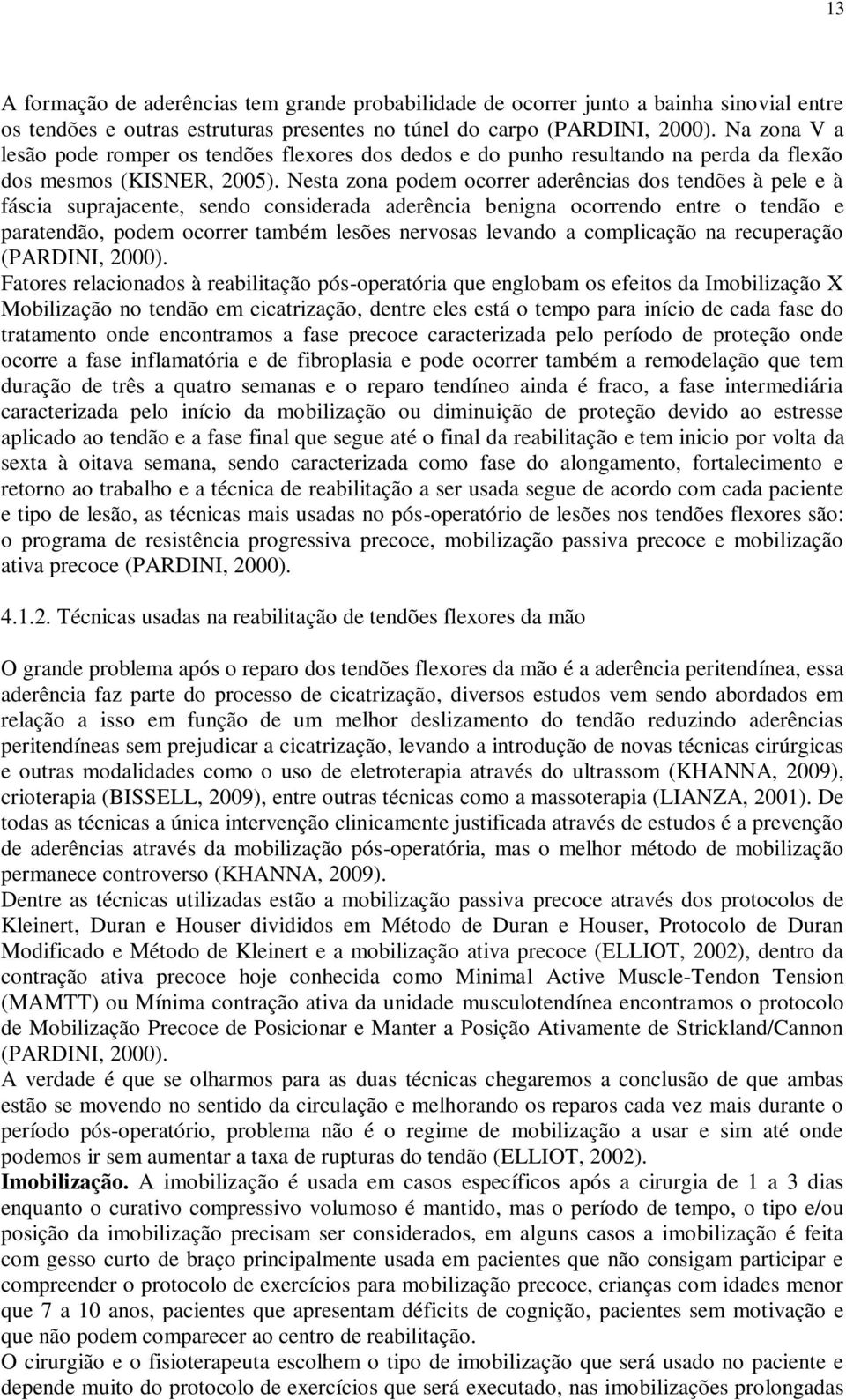 13

A formação de aderências tem grande probabilidade de ocorrer junto a bainha sinovial entre os tendões e outras estruturas presentes no túnel do carpo (PARDINI, 2000). Na zona V a lesão pode romper os tendões flexores dos dedos e do punho resultando na perda da flexão dos mesmos (KISNER, 2005). Nesta zona podem ocorrer aderências dos tendões à pele e à fáscia suprajacente, sendo considerada aderência benigna ocorrendo entre o tendão e paratendão, podem ocorrer também lesões nervosas levando a complicação na recuperação (PARDINI, 2000).
Fatores relacionados à reabilitação pós-operatória que englobam os efeitos da Imobilização X Mobilização no tendão em cicatrização, dentre eles está o tempo para início de cada fase do tratamento onde encontramos a fase precoce caracterizada pelo período de proteção onde ocorre a fase inflamatória e de fibroplasia e pode ocorrer também a remodelação que tem duração de três a quatro semanas e o reparo tendíneo ainda é fraco, a fase intermediária caracterizada pelo início da mobilização ou diminuição de proteção devido ao estresse aplicado ao tendão e a fase final que segue até o final da reabilitação e tem inicio por volta da sexta à oitava semana, sendo caracterizada como fase do alongamento, fortalecimento e retorno ao trabalho e a técnica de reabilitação a ser usada segue de acordo com cada paciente e tipo de lesão, as técnicas mais usadas no pós-operatório de lesões nos tendões flexores são: o programa de resistência progressiva precoce, mobilização passiva precoce e mobilização ativa precoce (PARDINI, 2000).

4.1.2. Técnicas usadas na reabilitação de tendões flexores da mão

O grande problema após o reparo dos tendões flexores da mão é a aderência peritendínea, essa aderência faz parte do processo de cicatrização, diversos estudos vem sendo abordados em relação a isso em função de um melhor deslizamento do tendão reduzindo aderências peritendíneas sem prejudicar a cicatrização, levando a introdução de novas técnicas cirúrgicas e outras modalidades como o uso de eletroterapia através do ultrassom (KHANNA, 2009), crioterapia (BISSELL, 2009), entre outras técnicas como a massoterapia (LIANZA, 2001). De todas as técnicas a única intervenção clinicamente justificada através de estudos é a prevenção de aderências através da mobilização pós-operatória, mas o melhor método de mobilização permanece controverso (KHANNA, 2009).
Dentre as técnicas utilizadas estão a mobilização passiva precoce através dos protocolos de Kleinert, Duran e Houser divididos em Método de Duran e Houser, Protocolo de Duran Modificado e Método de Kleinert e a mobilização ativa precoce (ELLIOT, 2002), dentro da contração ativa precoce hoje conhecida como Minimal Active Muscle-Tendon Tension (MAMTT) ou Mínima contração ativa da unidade musculotendínea encontramos o protocolo de Mobilização Precoce de Posicionar e Manter a Posição Ativamente de Strickland/Cannon (PARDINI, 2000).
A verdade é que se olharmos para as duas técnicas chegaremos a conclusão de que ambas estão se movendo no sentido da circulação e melhorando os reparos cada vez mais durante o período pós-operatório, problema não é o regime de mobilização a usar e sim até onde podemos ir sem aumentar a taxa de rupturas do tendão (ELLIOT, 2002).
Imobilização. A imobilização é usada em casos específicos após a cirurgia de 1 a 3 dias enquanto o curativo compressivo volumoso é mantido, mas o período de tempo, o tipo e/ou posição da imobilização precisam ser considerados, em alguns casos a imobilização é feita com gesso curto de braço principalmente usada em pacientes que não consigam participar e compreender o protocolo de exercícios para mobilização precoce, crianças com idades menor que 7 a 10 anos, pacientes que apresentam déficits de cognição, pacientes sem motivação e que não podem comparecer ao centro de reabilitação.
O cirurgião e o fisioterapeuta escolhem o tipo de imobilização que será usado no paciente e depende muito do protocolo de exercícios que será executado, nas imobilizações prolongadas